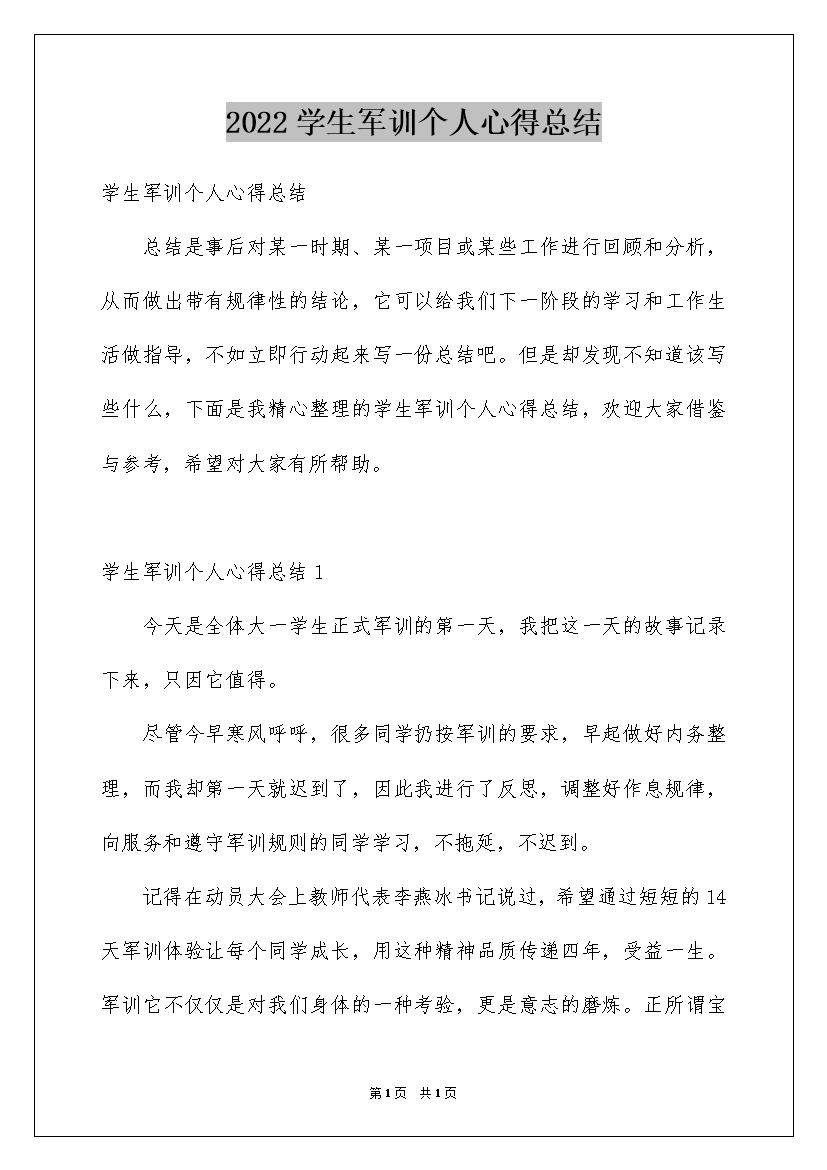 2022学生军训个人心得总结

学生军训个人心得总结

总结是事后对某一时期、某一项目或某些工作进行回顾和分析，从而做出带有规律性的结论，它可以给我们下一阶段的学习和工作生活做指导，不如立即行动起来写一份总结吧。但是却发现不知道该写些什么，下面是我精心整理的学生军训个人心得总结，欢迎大家借鉴与参考，希望对大家有所帮助。

学生军训个人心得总结1

今天是全体大一学生正式军训的第一天，我把这一天的故事记录下来，只因它值得。

尽管今早寒风呼呼，很多同学扔按军训的要求，早起做好内务整理，而我却第一天就迟到了，因此我进行了反思，调整好作息规律，向服务和遵守军训规则的同学学习，不拖延，不迟到。

记得在动员大会上教师代表李燕冰书记说过，希望通过短短的14天军训体验让每个同学成长，用这种精神品质传递四年，受益一生。军训它不仅仅是对我们身体的一种考验，更是意志的磨炼。正所谓宝

第1页 共1页